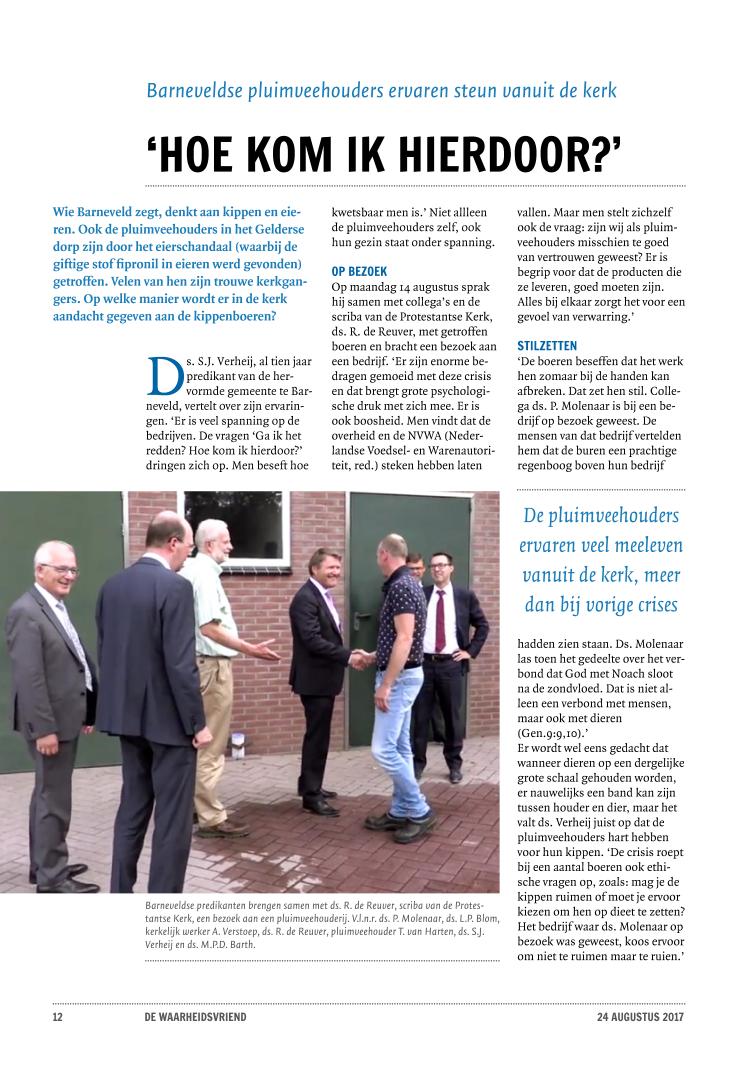 Barneveldse pluimveehouders ervaren steun vanuit de kerk

'HOE KOM IK HIERDOOR?'

Wie Barneveld zegt, denkt aan kippen en eieren. Ook de pluimveehouders in het Gelderse dorp zijn door het eierschandaal (waarbij de giftige stof fipronil in eieren werd gevonden) getroffen. Velen van hen zijn trouwe kerkgangers. Op welke manier wordt er in de kerk aandacht gegeven aan de kippenboeren?

Ds. S.J. Verheij, al tien jaar predikant van de hervormde gemeente te Barneveld, vertelt over zijn ervaringen. 'Er is veel spanning op de bedrijven. De vragen 'Ga ik het redden? Hoe kom ik hierdoor?' dringen zich op. Men beseft hoe kwetsbaar men is.' Niet allleen de pluimveehouders zelf, ook hun gezin staat onder spanning.

OP BEZOEK
Op maandag 14 augustus sprak hij samen met collega's en de scriba van de Protestantse Kerk, ds. R. de Reuver, met getroffen boeren en bracht een bezoek aan een bedrijf. 'Er zijn enorme bedragen gemoeid met deze crisis en dat brengt grote psychologische druk met zich mee. Er is ook boosheid. Men vindt dat de overheid en de NVWA (Nederlandse Voedsel- en Warenautoriteit, red.) steken hebben laten vallen. Maar men stelt zichzelf ook de vraag: zijn wij als pluimveehouders misschien te goed van vertrouwen geweest? Er is begrip voor dat de producten die ze leveren, goed moeten zijn. Alles bij elkaar zorgt het voor een gevoel van verwarring.'

STILZETTEN
'De boeren beseffen dat het werk hen zomaar bij de handen kan afbreken. Dat zet hen stil. Collega ds. P. Molenaar is bij een bedrijf op bezoek geweest. De mensen van dat bedrijf vertelden hem dat de buren een prachtige regenboog boven hun bedrijf hadden zien staan. Ds. Molenaar las toen het gedeelte over het verbond dat God met Noach sloot na de zondvloed. Dat is niet alleen een verbond met mensen, maar ook met dieren (Gen.9:9,10).'
Er wordt wel eens gedacht dat wanneer dieren op een dergelijke grote schaal gehouden worden, er nauwelijks een band kan zijn tussen houder en dier, maar het valt ds. Verheij juist op dat de pluimveehouders hart hebben voor hun kippen. 'De crisis roept bij een aantal boeren ook ethische vragen op, zoals: mag je de kippen ruimen of moet je ervoor kiezen om hen op dieet te zetten? Het bedrijf waar ds. Molenaar op bezoek was geweest, koos ervoor om niet te ruimen maar te ruien.'

De pluimveehouders ervaren veel meeleven vanuit de kerk, meer dan bij vorige crises

Barneveldse predikanten brengen samen met ds. R. de Reuver, scriba van de Protestantse Kerk, een bezoek aan een pluimveehouderij. V.l.n.r. ds. P. Molenaar, ds. L.P. Blom, kerkelijk werker A. Verstoep, ds. R. de Reuver, pluimveehouder T. van Harten, ds. S.J. Verheij en ds. M.P.D. Barth.

12 DE WAARHEIDSVRIEND 24 AUGUSTUS 2017